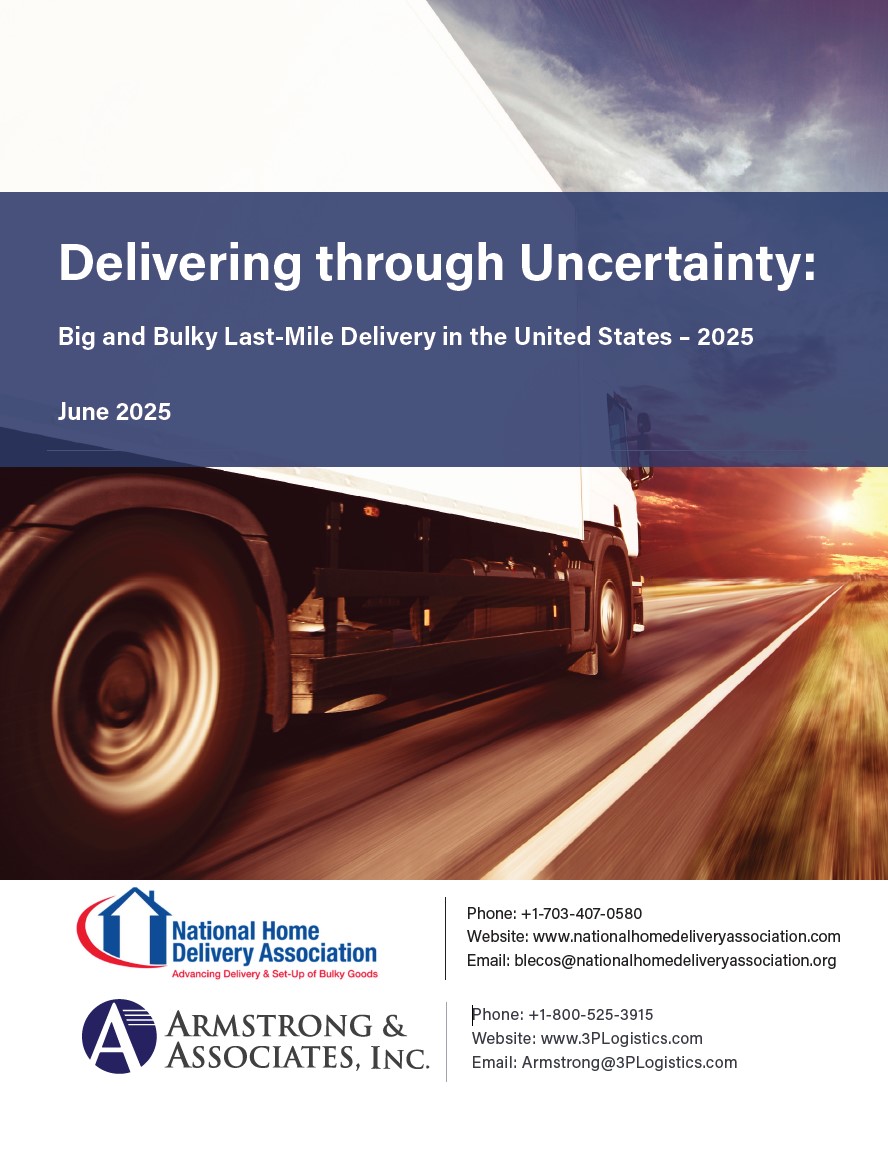 Delivering through Uncertainty:

Big and Bulky Last-Mile Delivery in the United States – 2025

June 2025

National Home Delivery Association
Advancing Delivery & Set-Up of Bulky Goods

Phone: +1-703-407-0580
Website: www.nationalhomedeliveryassociation.com
Email: blecos@nationalhomedeliveryassociation.org

A
ARMSTRONG & ASSOCIATES, INC.

Phone: +1-800-525-3915
Website: www.3PLogistics.com
Email: Armstrong@3PLogistics.com